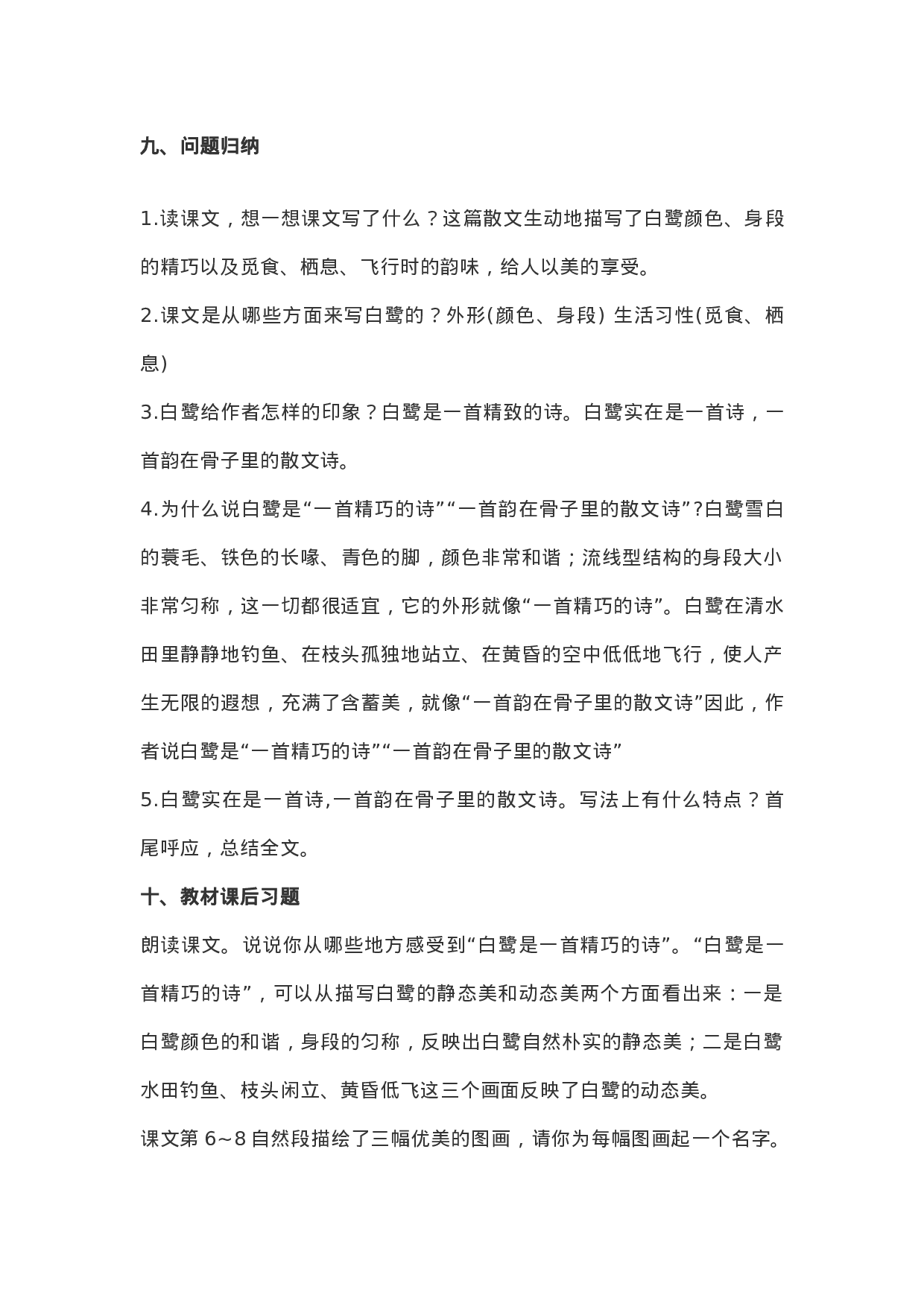 九、问题归纳

1.读课文，想一想课文写了什么？这篇散文生动地描写了白鹭颜色、身段的精巧以及觅食、栖息、飞行时的韵味，给人以美的享受。

2.课文是从哪些方面来写白鹭的？外形(颜色、身段) 生活习性(觅食、栖息)

3.白鹭给作者怎样的印象？白鹭是一首精致的诗。白鹭实在是一首诗，一首韵在骨子里的散文诗。

4.为什么说白鹭是“一首精巧的诗”“一首韵在骨子里的散文诗”?白鹭雪白的蓑毛、铁色的长喙、青色的脚，颜色非常和谐；流线型结构的身段大小非常匀称，这一切都很适宜，它的外形就像“一首精巧的诗”。白鹭在清水田里静静地钓鱼、在枝头孤独地站立、在黄昏的空中低低地飞行，使人产生无限的遐想，充满了含蓄美，就像“一首韵在骨子里的散文诗”因此，作者说白鹭是“一首精巧的诗”“一首韵在骨子里的散文诗”

5.白鹭实在是一首诗,一首韵在骨子里的散文诗。写法上有什么特点？首尾呼应，总结全文。

十、教材课后习题

朗读课文。说说你从哪些地方感受到“白鹭是一首精巧的诗”。“白鹭是一首精巧的诗”，可以从描写白鹭的静态美和动态美两个方面看出来：一是白鹭颜色的和谐，身段的匀称，反映出白鹭自然朴实的静态美；二是白鹭水田钓鱼、枝头闲立、黄昏低飞这三个画面反映了白鹭的动态美。

课文第 6~8 自然段描绘了三幅优美的图画，请你为每幅图画起一个名字。